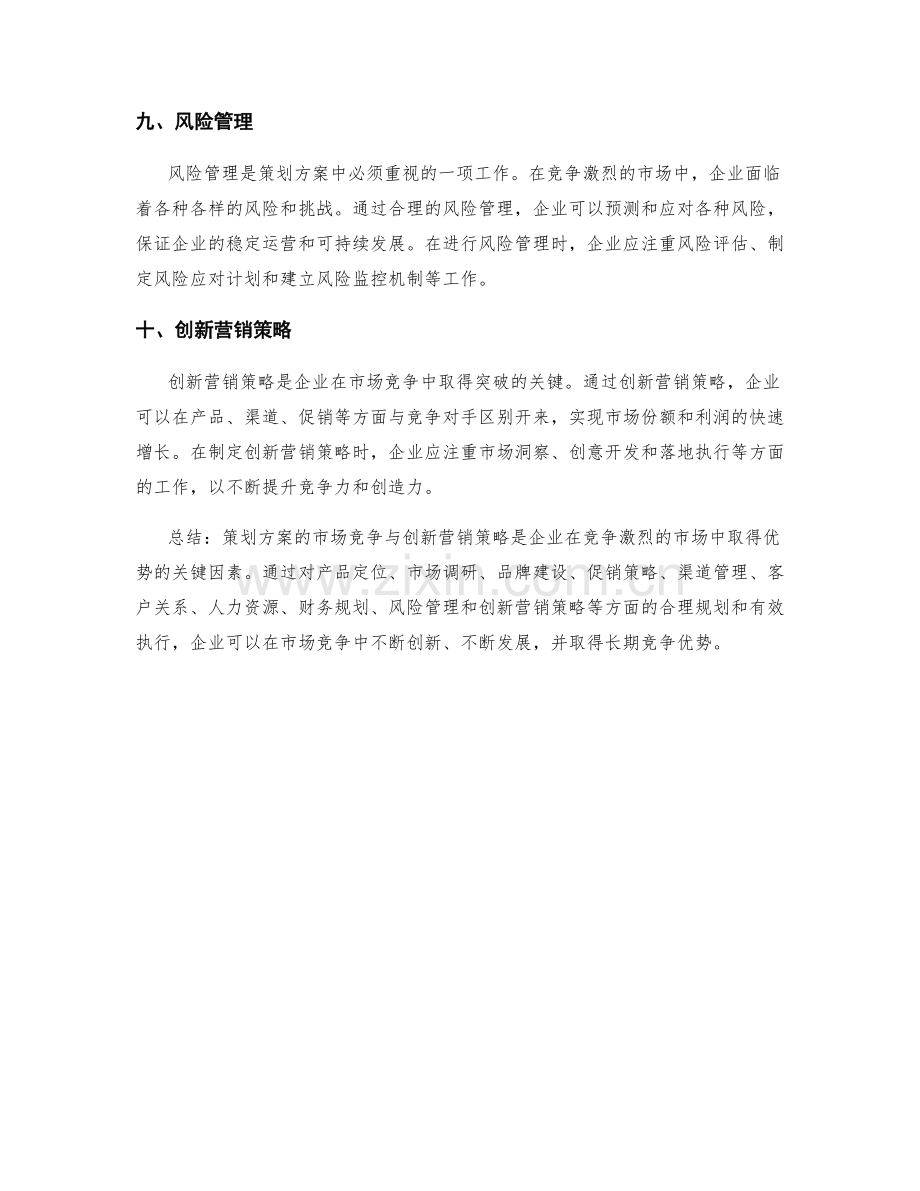 九、风险管理

风险管理是策划方案中必须重视的一项工作。在竞争激烈的市场中，企业面临着各种各样的风险和挑战。通过合理的风险管理，企业可以预测和应对各种风险，保证企业的稳定运营和可持续发展。在进行风险管理时，企业应注重风险评估、制定风险应对计划和建立风险监控机制等工作。

十、创新营销策略

创新营销策略是企业在市场竞争中取得突破的关键。通过创新营销策略，企业可以在产品、渠道、促销等方面与竞争对手区别开来，实现市场份额和利润的快速增长。在制定创新营销策略时，企业应注重市场洞察、创意开发和落地执行等方面的工作，以不断提升竞争力和创造力。

总结：策划方案的市场竞争与创新营销策略是企业在竞争激烈的市场中取得优势的关键因素。通过对产品定位、市场调研、品牌建设、促销策略、渠道管理、客户关系、人力资源、财务规划、风险管理和创新营销策略等方面的合理规划和有效执行，企业可以在市场竞争中不断创新、不断发展，并取得长期竞争优势。

www.zixin.com.cn